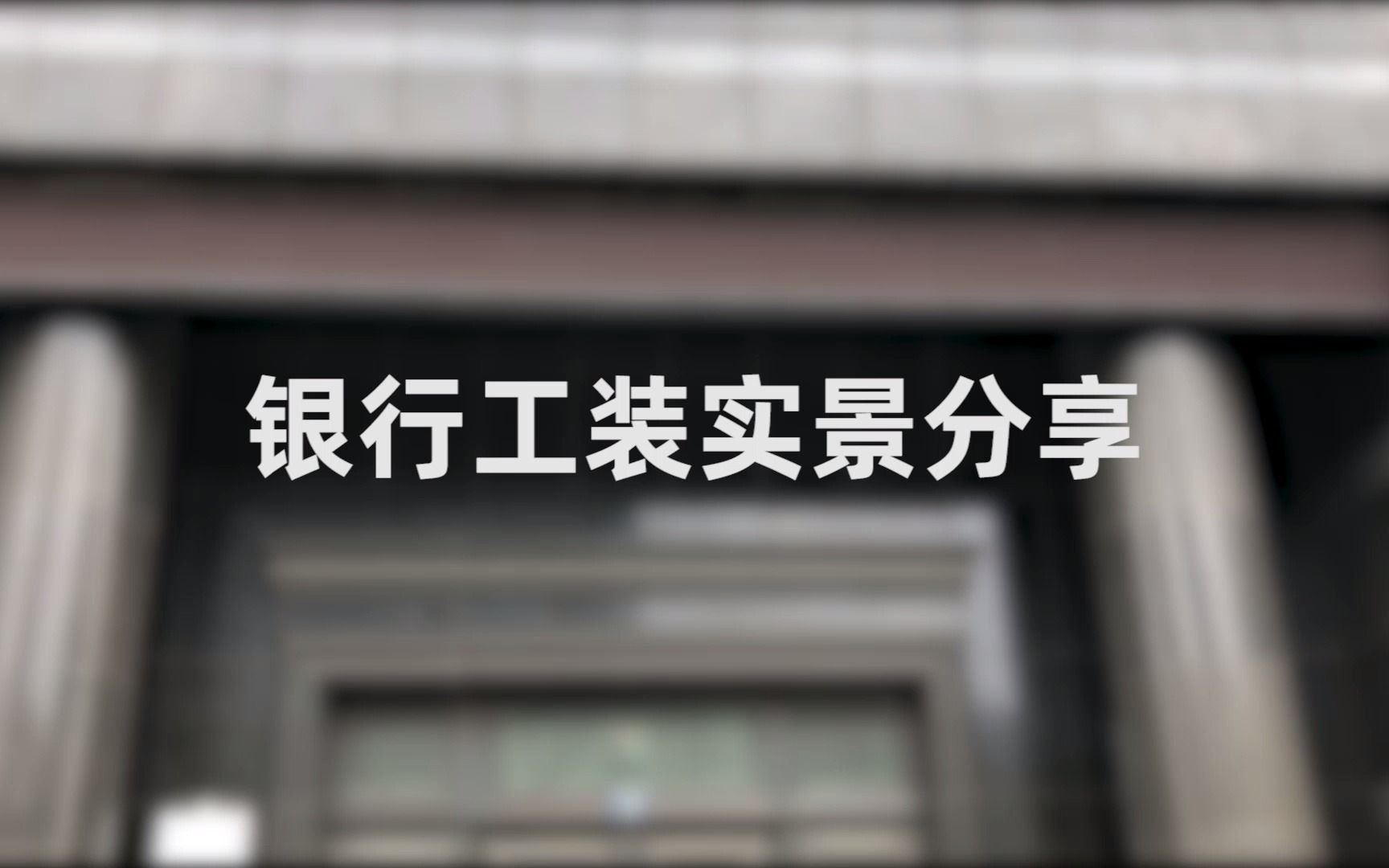 银行工装实景分享